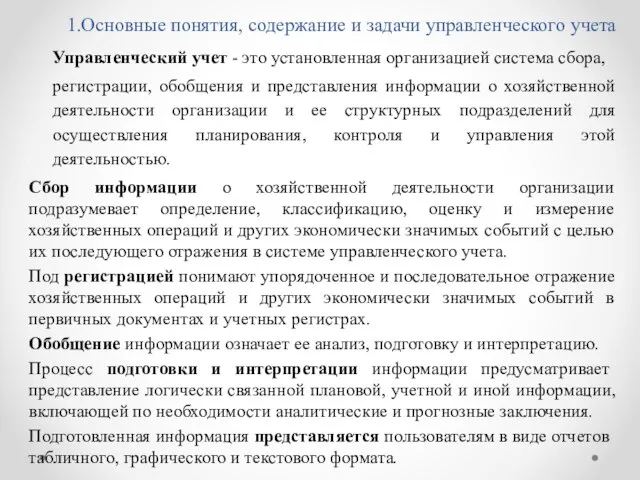 1.Основные понятия, содержание и задачи управленческого учета

Управленческий учет - это установленная организацией система сбора, регистрации, обобщения и представления информации о хозяйственной деятельности организации и ее структурных подразделений для осуществления планирования, контроля и управления этой деятельностью.

Сбор информации о хозяйственной деятельности организации подразумевает определение, классификацию, оценку и измерение хозяйственных операций и других экономически значимых событий с целью их последующего отражения в системе управленческого учета.

Под регистрацией понимают упорядоченное и последовательное отражение хозяйственных операций и других экономически значимых событий в первичных документах и учетных регистрах.

Обобщение информации означает ее анализ, подготовку и интерпретацию.

Процесс подготовки и интерпретации информации предусматривает представление логически связанной плановой, учетной и иной информации, включающей по необходимости аналитические и прогнозные заключения.

Подготовленная информация представляется пользователям в виде отчетов табличного, графического и текстового формата.